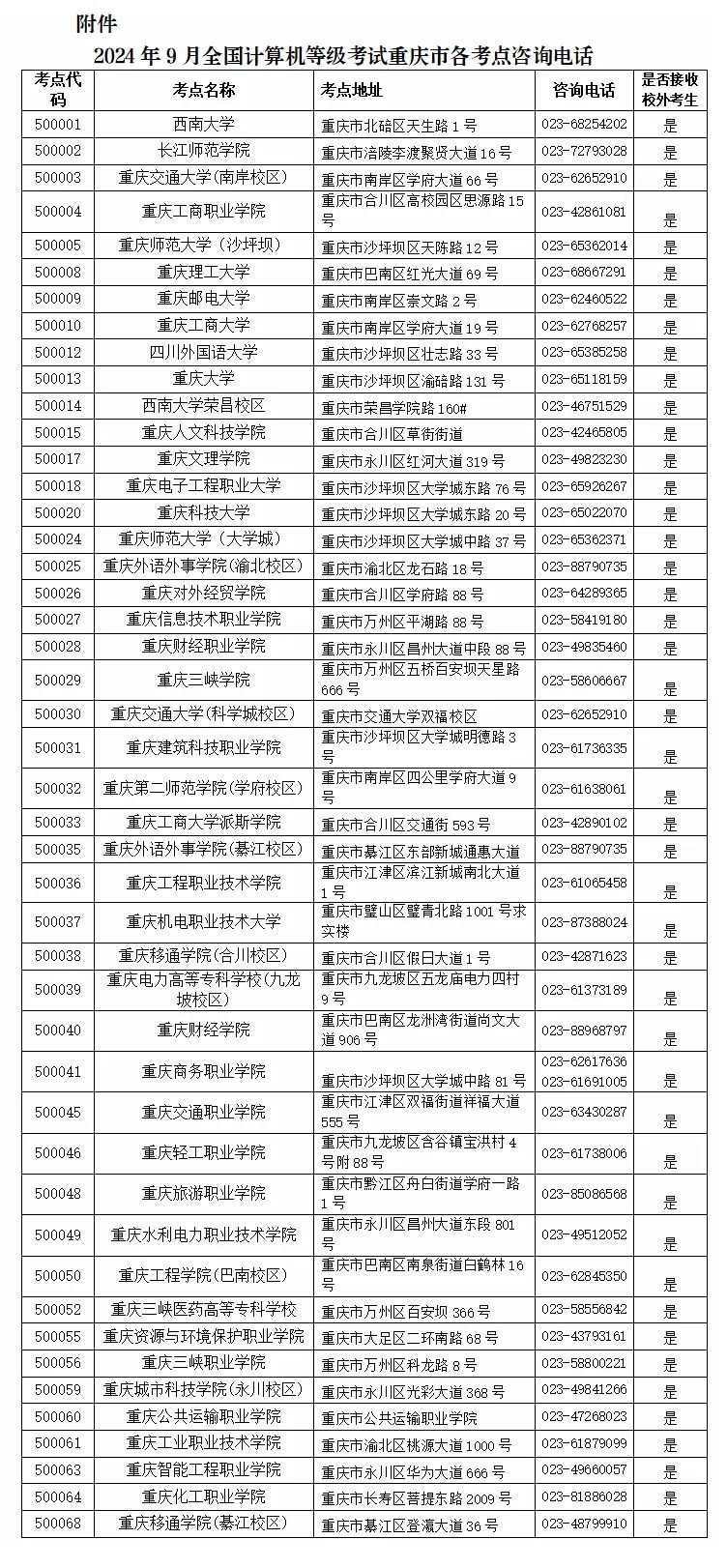 附件

2024 年 9 月全国计算机等级考试重庆市各考点咨询电话

| 考点代码 | 考点名称 | 考点地址 | 咨询电话 | 是否接收校外考生 |
|---|---|---|---|---|
| 500001 | 西南大学 | 重庆市北碚区天生路 1 号 | 023-68254202 | 是 |
| 500002 | 长江师范学院 | 重庆市涪陵李渡聚贤大道 16 号 | 023-72793028 | 是 |
| 500003 | 重庆交通大学(南岸校区) | 重庆市南岸区学府大道 66 号 | 023-62652910 | 是 |
| 500004 | 重庆工商职业学院 | 重庆市合川区高校园区思源路 15 号 | 023-42861081 | 是 |
| 500005 | 重庆师范大学（沙坪坝） | 重庆市沙坪坝区天陈路 12 号 | 023-65362014 | 是 |
| 500008 | 重庆理工大学 | 重庆市巴南区红光大道 69 号 | 023-68667291 | 是 |
| 500009 | 重庆邮电大学 | 重庆市南岸区崇文路 2 号 | 023-62460522 | 是 |
| 500010 | 重庆工商大学 | 重庆市南岸区学府大道 19 号 | 023-62768257 | 是 |
| 500012 | 四川外国语大学 | 重庆市沙坪坝区壮志路 33 号 | 023-65385258 | 是 |
| 500013 | 重庆大学 | 重庆市沙坪坝区渝碚路 131 号 | 023-65118159 | 是 |
| 500014 | 西南大学荣昌校区 | 重庆市荣昌学院路 160# | 023-46751529 | 是 |
| 500015 | 重庆人文科技学院 | 重庆市合川区草街街道 | 023-42465805 | 是 |
| 500017 | 重庆文理学院 | 重庆市永川区红河大道 319 号 | 023-49823230 | 是 |
| 500018 | 重庆电子工程职业大学 | 重庆市沙坪坝区大学城东路 76 号 | 023-65926267 | 是 |
| 500020 | 重庆科技大学 | 重庆市沙坪坝区大学城东路 20 号 | 023-65022070 | 是 |
| 500024 | 重庆师范大学（大学城） | 重庆市沙坪坝区大学城中路 37 号 | 023-65362371 | 是 |
| 500025 | 重庆外语外事学院(渝北校区) | 重庆市渝北区龙石路 18 号 | 023-88790735 | 是 |
| 500026 | 重庆对外经贸学院 | 重庆市合川区学府路 88 号 | 023-64289365 | 是 |
| 500027 | 重庆信息技术职业学院 | 重庆市万州区平湖路 88 号 | 023-58419180 | 是 |
| 500028 | 重庆财经职业学院 | 重庆市永川区昌州大道中段 88 号 | 023-49835460 | 是 |
| 500029 | 重庆三峡学院 | 重庆市万州区五桥百安坝天星路 666 号 | 023-58606667 | 是 |
| 500030 | 重庆交通大学(科学城校区) | 重庆市交通大学双福校区 | 023-62652910 | 是 |
| 500031 | 重庆建筑科技职业学院 | 重庆市沙坪坝区大学城明德路 3 号 | 023-61736335 | 是 |
| 500032 | 重庆第二师范学院(学府校区) | 重庆市南岸区四公里学府大道 9 号 | 023-61638061 | 是 |
| 500033 | 重庆工商大学派斯学院 | 重庆市合川区交通街 593 号 | 023-42890102 | 是 |
| 500035 | 重庆外语外事学院(綦江校区) | 重庆市綦江区东部新城通惠大道 | 023-88790735 | 是 |
| 500036 | 重庆工程职业技术学院 | 重庆市江津区滨江新城南北大道 1 号 | 023-61065458 | 是 |
| 500037 | 重庆机电职业技术大学 | 重庆市璧山区璧青北路 1001 号求实楼 | 023-87388024 | 是 |
| 500038 | 重庆移通学院(合川校区) | 重庆市合川区假日大道 1 号 | 023-42871623 | 是 |
| 500039 | 重庆电力高等专科学校(九龙坡校区) | 重庆市九龙坡区五龙庙电力四村 9 号 | 023-61373189 | 是 |
| 500040 | 重庆财经学院 | 重庆市巴南区龙洲湾街道尚文大道 906 号 | 023-88968797 | 是 |
| 500041 | 重庆商务职业学院 | 重庆市沙坪坝区大学城中路 81 号 | 023-62617636 023-61691005 | 是 |
| 500045 | 重庆交通职业学院 | 重庆市江津区双福街道祥福大道 555 号 | 023-63430287 | 是 |
| 500046 | 重庆轻工职业学院 | 重庆市九龙坡区含谷镇宝洪村 4 号附 88 号 | 023-61738006 | 是 |
| 500048 | 重庆旅游职业学院 | 重庆市黔江区舟白街道学府一路 1 号 | 023-85086568 | 是 |
| 500049 | 重庆水利电力职业技术学院 | 重庆市永川区昌州大道东段 801 号 | 023-49512052 | 是 |
| 500050 | 重庆工程学院(巴南校区) | 重庆市巴南区南泉街道白鹤林 16 号 | 023-62845350 | 是 |
| 500052 | 重庆三峡医药高等专科学校 | 重庆市万州区百安坝 366 号 | 023-58556842 | 是 |
| 500055 | 重庆资源与环境保护职业学院 | 重庆市大足区二环南路 68 号 | 023-43793161 | 是 |
| 500056 | 重庆三峡职业学院 | 重庆市万州区科龙路 8 号 | 023-58800221 | 是 |
| 500059 | 重庆城市科技学院(永川校区) | 重庆市永川区光彩大道 368 号 | 023-49841266 | 是 |
| 500060 | 重庆公共运输职业学院 | 重庆市公共运输职业学院 | 023-47268023 | 是 |
| 500061 | 重庆工业职业技术学院 | 重庆市渝北区桃源大道 1000 号 | 023-61879099 | 是 |
| 500063 | 重庆智能工程职业学院 | 重庆市永川区华为大道 666 号 | 023-49660057 | 是 |
| 500064 | 重庆化工职业学院 | 重庆市长寿区菩提东路 2009 号 | 023-81886028 | 是 |
| 500068 | 重庆移通学院(綦江校区) | 重庆市綦江区登瀛大道 36 号 | 023-48799910 | 是 |